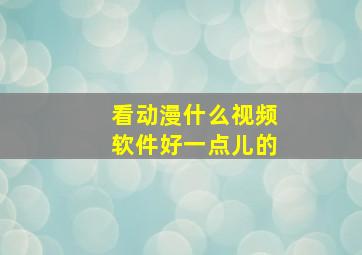 看动漫什么视频软件好一点儿的